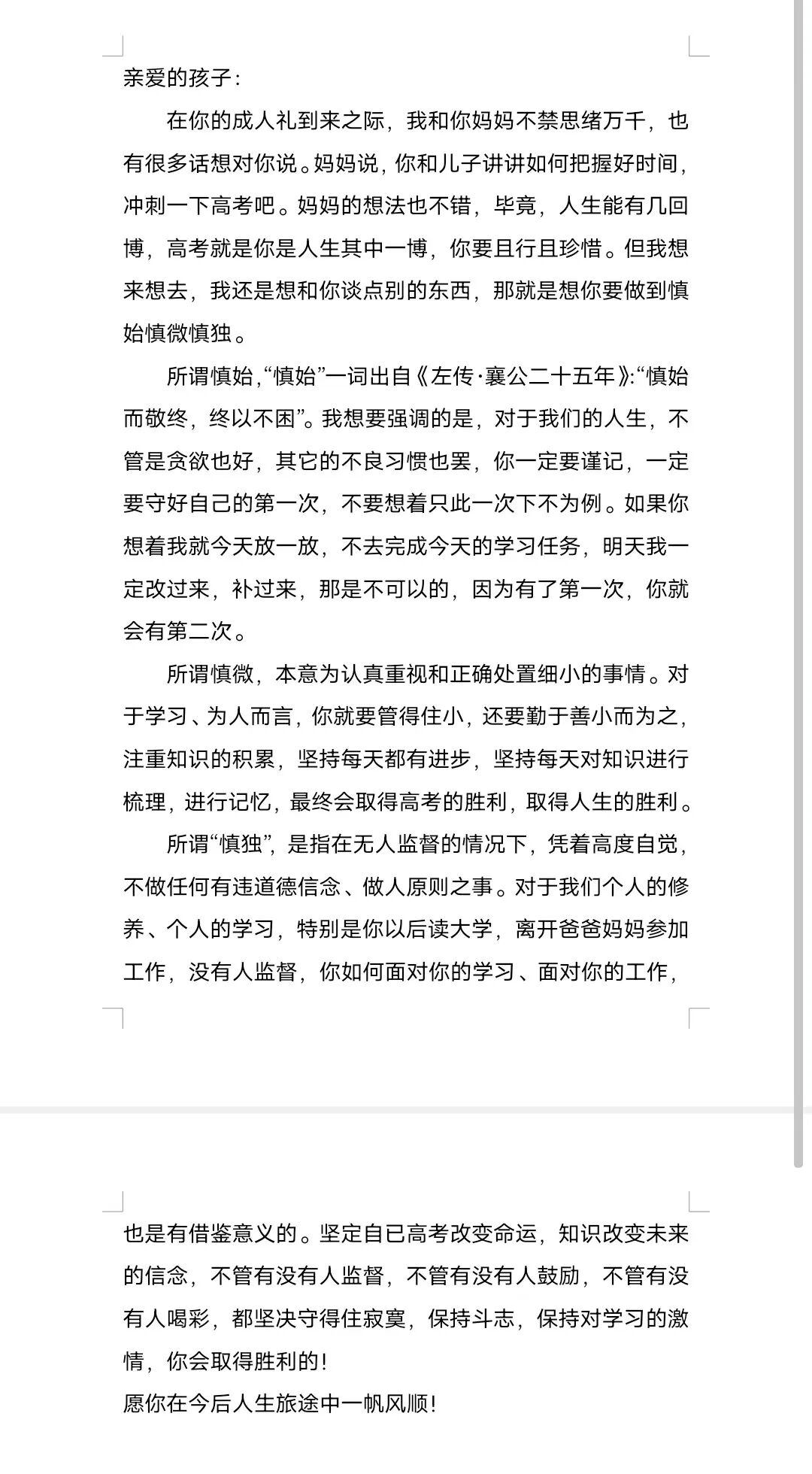 亲爱的孩子：

在你的成人礼到来之际，我和你妈妈不禁思绪万千，也有很多话想对你说。妈妈说，你和儿子讲讲如何把握好时间，冲刺一下高考吧。妈妈的想法也不错，毕竟，人生能有几回博，高考就是你是人生其中一博，你要且行且珍惜。但我想来想去，我还是想和你谈点别的东西，那就是想你要做到慎始慎微慎独。

所谓慎始，“慎始”一词出自《左传·襄公二十五年》：“慎始而敬终，终以不困”。我想要强调的是，对于我们的人生，不管是贪欲也好，其它的不良习惯也罢，你一定要谨记，一定要守好自己的第一次，不要想着只此一次下不为例。如果你想着我就今天放一放，不去完成今天的学习任务，明天我一定改过来，补过来，那是不可以的，因为有了第一次，你就会有第二次。

所谓慎微，本意为认真重视和正确处置细小的事情。对于学习、为人而言，你就要管得住小，还要勤于善小而为之，注重知识的积累，坚持每天都有进步，坚持每天对知识进行梳理，进行记忆，最终会取得高考的胜利，取得人生的胜利。

所谓“慎独”，是指在无人监督的情况下，凭着高度自觉，不做任何有违道德信念、做人原则之事。对于我们个人的修养、个人的学习，特别是你以后读大学，离开爸爸妈妈参加工作，没有人监督，你如何面对你的学习、面对你的工作，也是有借鉴意义的。坚定自已高考改变命运，知识改变未来的信念，不管有没有人监督，不管有没有人鼓励，不管有没有人喝彩，都坚决守得住寂寞，保持斗志，保持对学习的激情，你会取得胜利的！

愿你在今后人生旅途中一帆风顺！